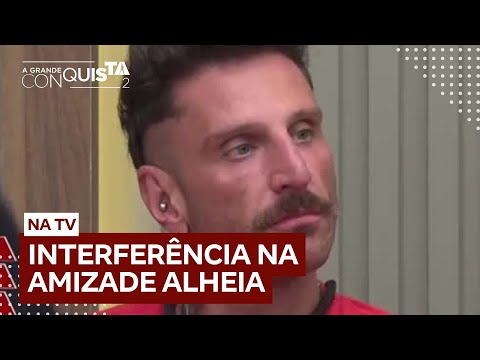 A GRANDE CONQUISTA 2

NA TV

INTERFERÊNCIA NA AMIZADE ALHEIA